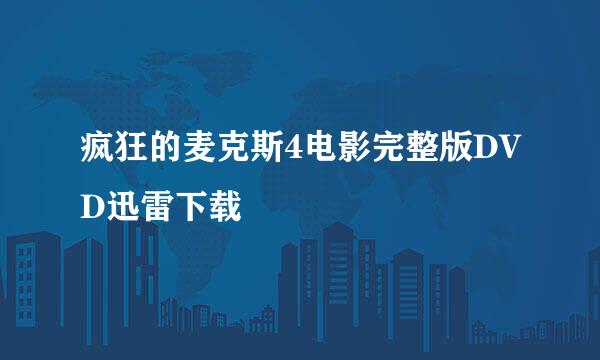 疯狂的麦克斯4电影完整版DVD迅雷下载